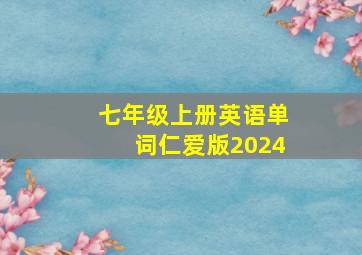 七年级上册英语单词仁爱版2024